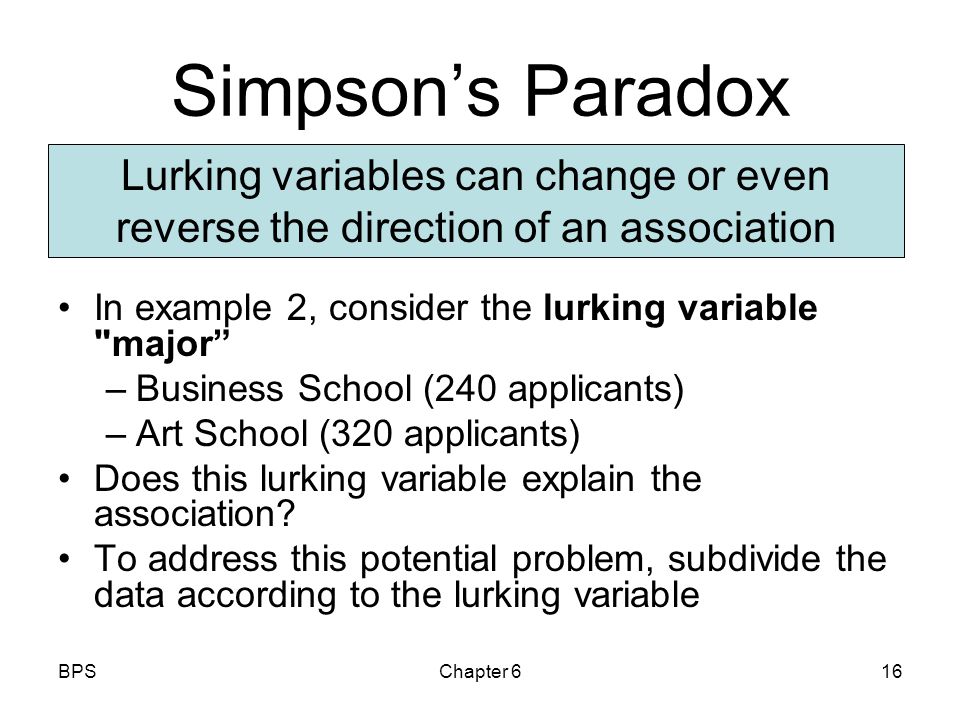 Simpson’s Paradox

Lurking variables can change or even reverse the direction of an association

• In example 2, consider the lurking variable "major”
– Business School (240 applicants)
– Art School (320 applicants)
• Does this lurking variable explain the association?
• To address this potential problem, subdivide the data according to the lurking variable

BPS
Chapter 6
16